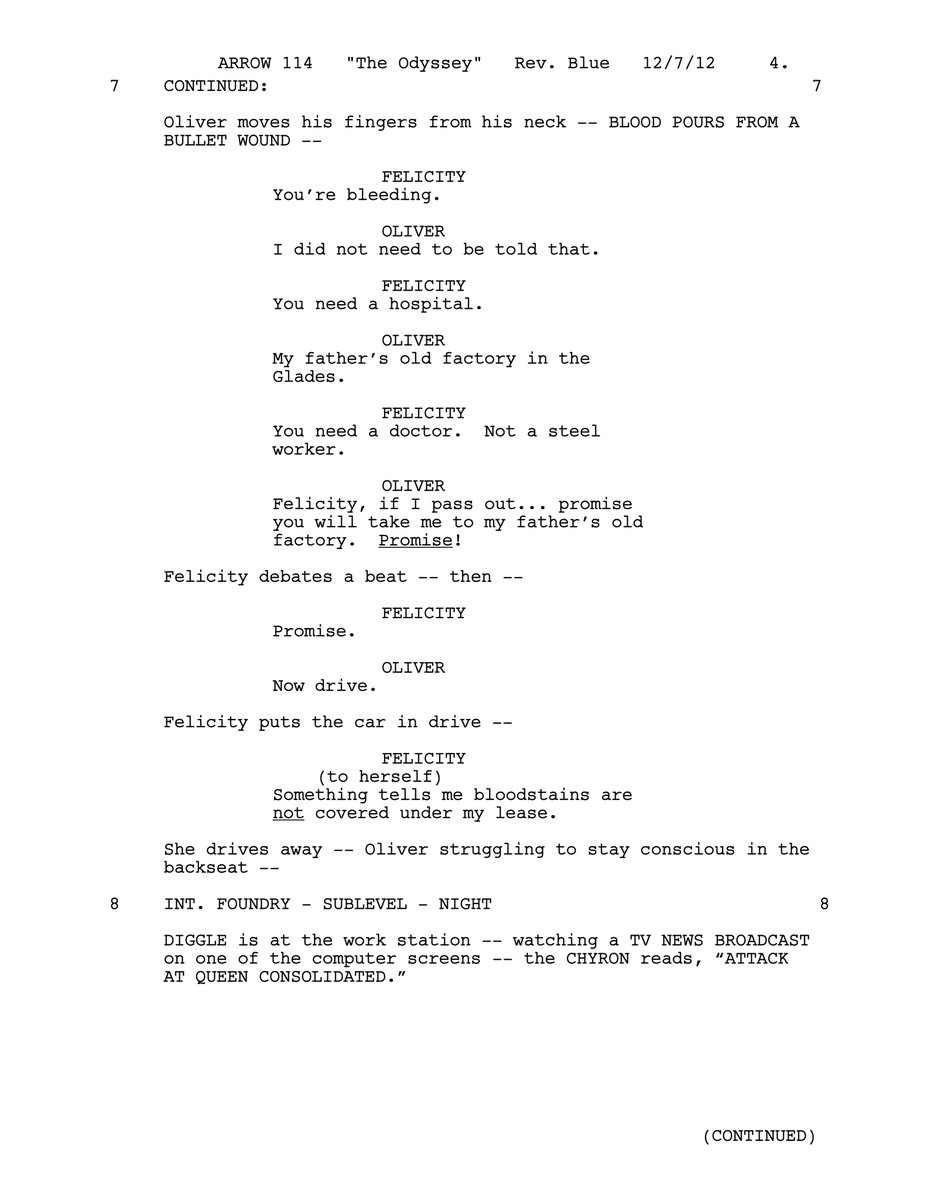 ARROW 114 "The Odyssey" Rev. Blue 12/7/12 4.

7 CONTINUED: 7

Oliver moves his fingers from his neck -- BLOOD POURS FROM A BULLET WOUND --

FELICITY
You're bleeding.

OLIVER
I did not need to be told that.

FELICITY
You need a hospital.

OLIVER
My father's old factory in the Glades.

FELICITY
You need a doctor. Not a steel worker.

OLIVER
Felicity, if I pass out... promise you will take me to my father's old factory. Promise!

Felicity debates a beat -- then --

FELICITY
Promise.

OLIVER
Now drive.

Felicity puts the car in drive --

FELICITY
(to herself)
Something tells me bloodstains are not covered under my lease.

She drives away -- Oliver struggling to stay conscious in the backseat --

8 INT. FOUNDRY - SUBLEVEL - NIGHT 8

DIGGLE is at the work station -- watching a TV NEWS BROADCAST on one of the computer screens -- the CHYRON reads, "ATTACK AT QUEEN CONSOLIDATED."

(CONTINUED)